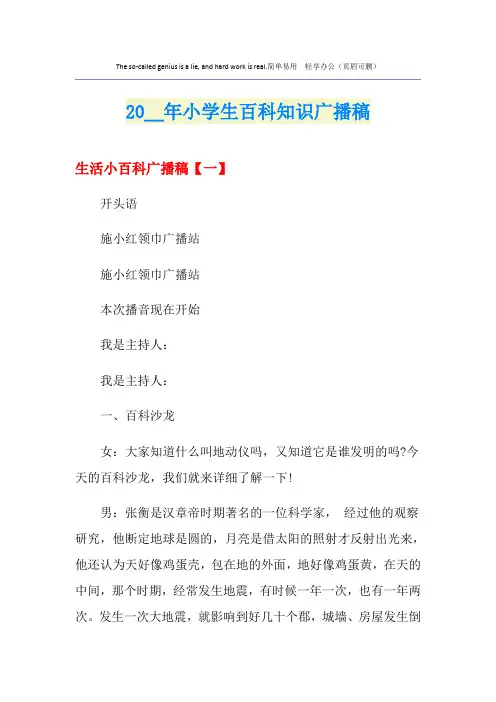 The so-called genius is a lie, and hard work is real.简单易用 轻享办公（页眉可删）

20__年小学生百科知识广播稿

生活小百科广播稿【一】

开头语

施小红领巾广播站

施小红领巾广播站

本次播音现在开始

我是主持人：

我是主持人：

一、百科沙龙

女：大家知道什么叫地动仪吗，又知道它是谁发明的吗?今天的百科沙龙，我们就来详细了解一下!

男：张衡是汉章帝时期著名的一位科学家， 经过他的观察研究，他断定地球是圆的，月亮是借太阳的照射才反射出光来，他还认为天好像鸡蛋壳，包在地的外面，地好像鸡蛋黄，在天的中间，那个时期，经常发生地震，有时候一年一次，也有一年两次。发生一次大地震，就影响到好几十个郡，城墙、房屋发生倒